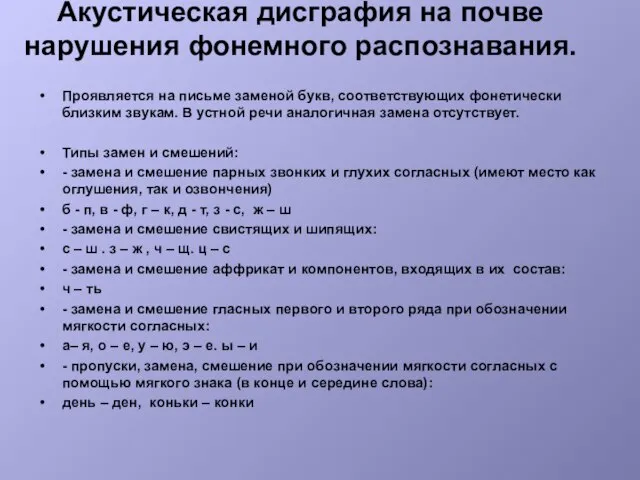 Акустическая дисграфия на почве нарушения фонемного распознавания.

• Проявляется на письме заменой букв, соответствующих фонетически близким звукам. В устной речи аналогичная замена отсутствует.

• Типы замен и смешений:
• - замена и смешение парных звонких и глухих согласных (имеют место как оглушения, так и озвончения)
• б - п, в - ф, г – к, д - т, з - с, ж – ш
• - замена и смешение свистящих и шипящих:
• с – ш . з – ж , ч – щ. ц – с
• - замена и смешение аффрикат и компонентов, входящих в их состав:
• ч – ть
• - замена и смешение гласных первого и второго ряда при обозначении мягкости согласных:
• а– я, о – е, у – ю, э – е. ы – и
• - пропуски, замена, смешение при обозначении мягкости согласных с помощью мягкого знака (в конце и середине слова):
• день – ден, коньки – конки